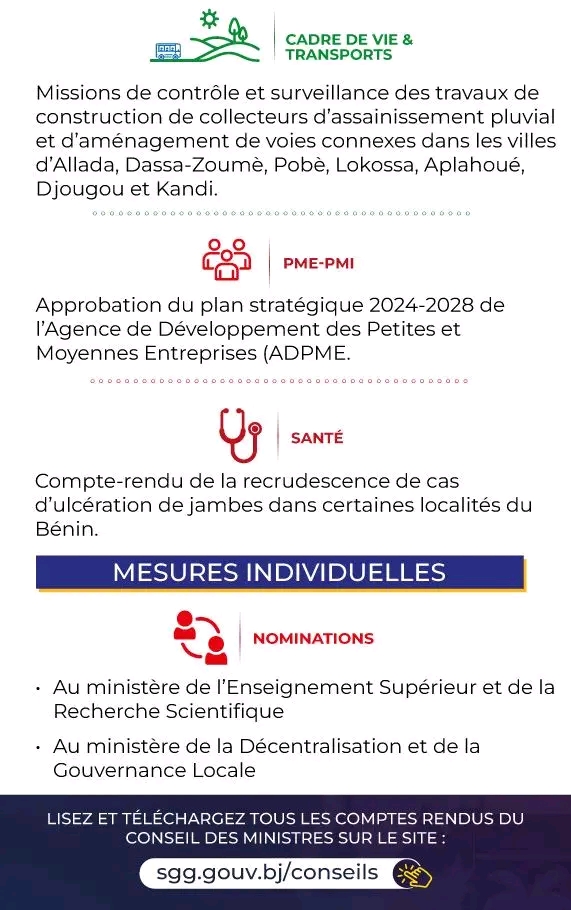 CADRE DE VIE & TRANSPORTS

Missions de contrôle et surveillance des travaux de construction de collecteurs d'assainissement pluvial et d'aménagement de voies connexes dans les villes d'Allada, Dassa-Zoumè, Pobè, Lokossa, Aplahoué, Djougou et Kandi.

PME-PMI

Approbation du plan stratégique 2024-2028 de l'Agence de Développement des Petites et Moyennes Entreprises (ADPME.

SANTÉ

Compte-rendu de la recrudescence de cas d'ulcération de jambes dans certaines localités du Bénin.

MESURES INDIVIDUELLES

NOMINATIONS

• Au ministère de l'Enseignement Supérieur et de la Recherche Scientifique

• Au ministère de la Décentralisation et de la Gouvernance Locale

LISEZ ET TÉLÉCHARGEZ TOUS LES COMPTES RENDUS DU CONSEIL DES MINISTRES SUR LE SITE :

sgg.gouv.bj/conseils